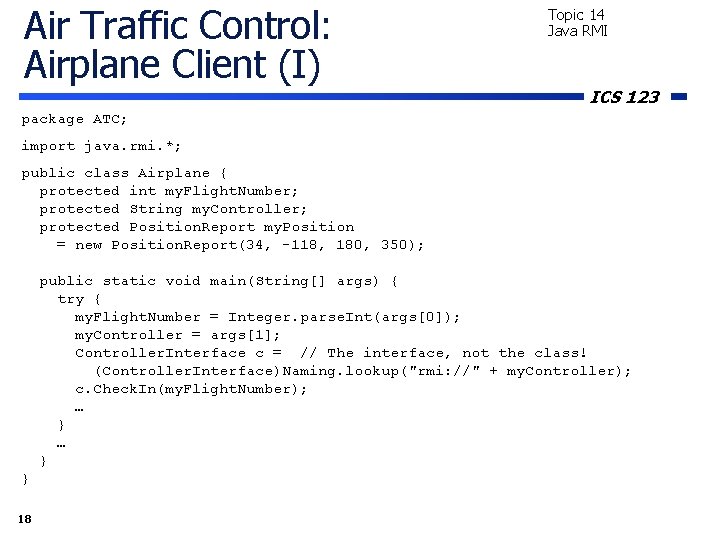 Air Traffic Control:
Airplane Client (I)

Topic 14
Java RMI

ICS 123

package ATC;

import java.rmi.*;

public class Airplane {
  protected int myFlightNumber;
  protected String myController;
  protected PositionReport myPosition
    = new PositionReport(34, -118, 180, 350);

  public static void main(String[] args) {
    try {
      myFlightNumber = Integer.parseInt(args[0]);
      myController = args[1];
      ControllerInterface c =  // The interface, not the class!
        (ControllerInterface)Naming.lookup("rmi://" + myController);
      c.CheckIn(myFlightNumber);
      …
    }
    …
  }
}

18